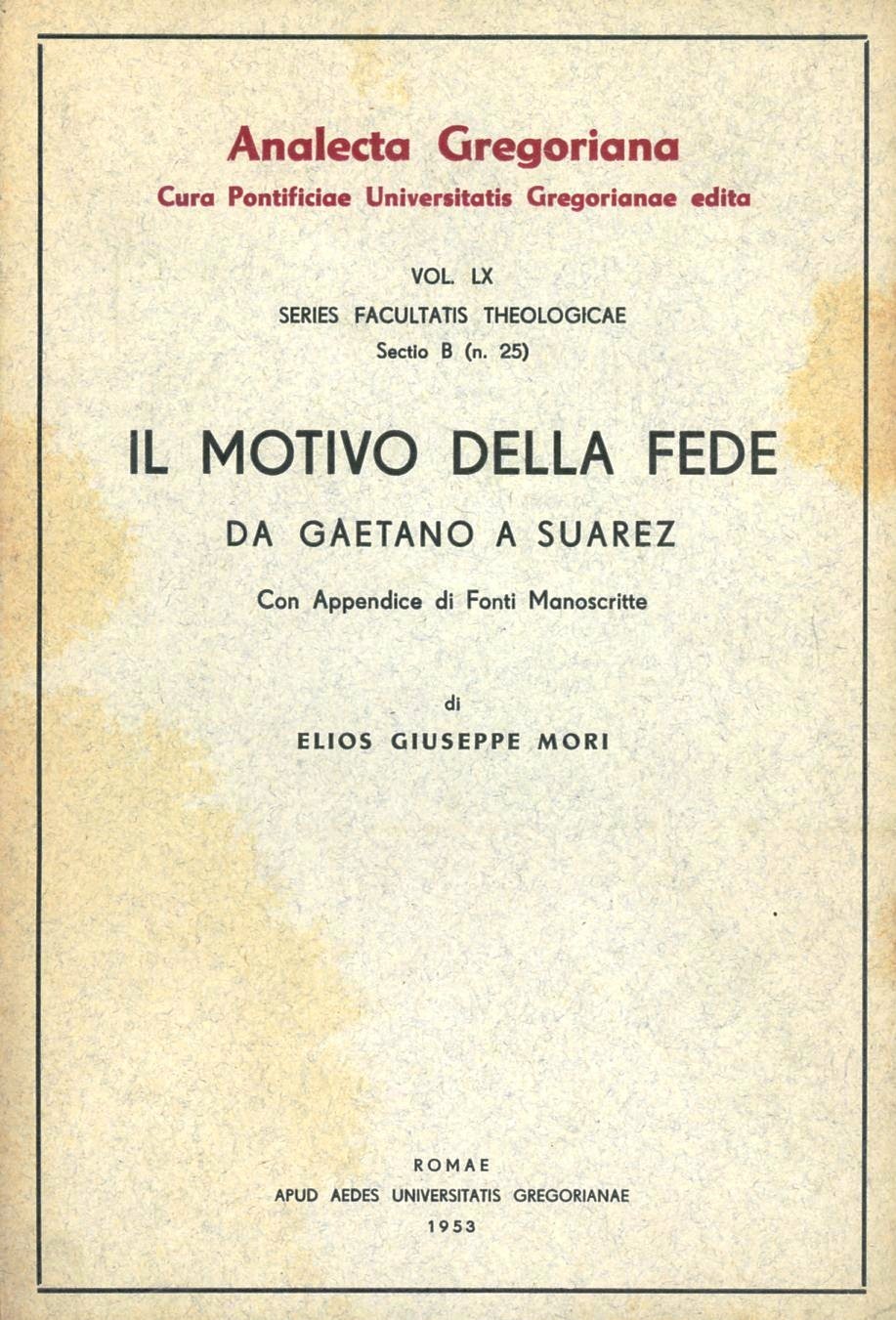 Analecta Gregoriana
Cura Pontificiae Universitatis Gregorianae edita

VOL. LX
SERIES FACULTATIS THEOLOGICAE
Sectio B (n. 25)

IL MOTIVO DELLA FEDE
DA GAETANO A SUAREZ
Con Appendice di Fonti Manoscritte

di
ELIOS GIUSEPPE MORI

ROMAE
APUD AEDES UNIVERSITATIS GREGORIANAE
1953